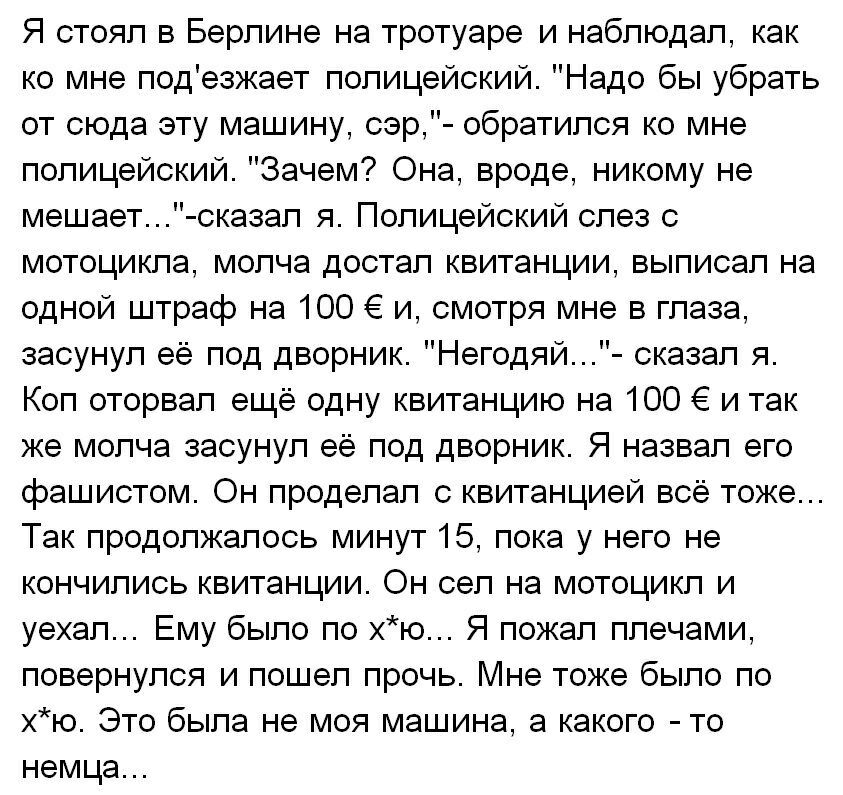 Я стоял в Берлине на тротуаре и наблюдал, как ко мне под'езжает полицейский. "Надо бы убрать от сюда эту машину, сэр,"- обратился ко мне полицейский. "Зачем? Она, вроде, никому не мешает..."-сказал я. Полицейский слез с мотоцикла, молча достал квитанции, выписал на одной штраф на 100 € и, смотря мне в глаза, засунул её под дворник. "Негодяй..."- сказал я. Коп оторвал ещё одну квитанцию на 100 € и так же молча засунул её под дворник. Я назвал его фашистом. Он проделал с квитанцией всё тоже... Так продолжалось минут 15, пока у него не кончились квитанции. Он сел на мотоцикл и уехал... Ему было по х*ю... Я пожал плечами, повернулся и пошел прочь. Мне тоже было по х*ю. Это была не моя машина, а какого - то немца...